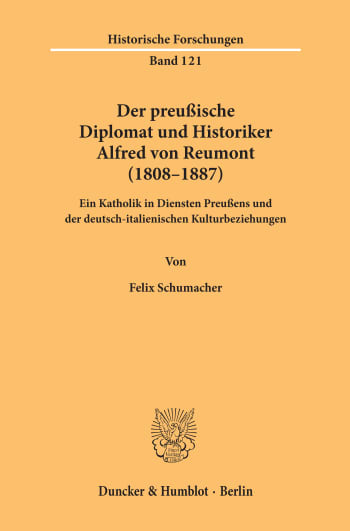 Historische Forschungen

Band 121

Der preußische Diplomat und Historiker Alfred von Reumont (1808–1887)

Ein Katholik in Diensten Preußens und der deutsch-italienischen Kulturbeziehungen

Von

Felix Schumacher

Duncker & Humblot · Berlin